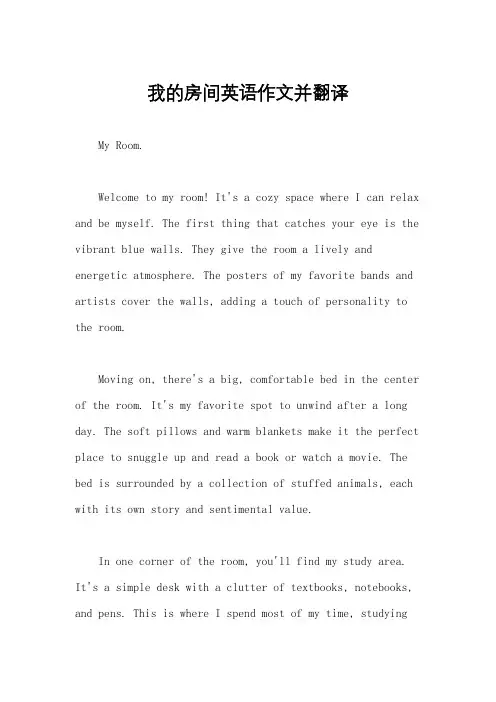 我的房间英语作文并翻译

My Room.

Welcome to my room! It's a cozy space where I can relax and be myself. The first thing that catches your eye is the vibrant blue walls. They give the room a lively and energetic atmosphere. The posters of my favorite bands and artists cover the walls, adding a touch of personality to the room.

Moving on, there's a big, comfortable bed in the center of the room. It's my favorite spot to unwind after a long day. The soft pillows and warm blankets make it the perfect place to snuggle up and read a book or watch a movie. The bed is surrounded by a collection of stuffed animals, each with its own story and sentimental value.

In one corner of the room, you'll find my study area. It's a simple desk with a clutter of textbooks, notebooks, and pens. This is where I spend most of my time, studying